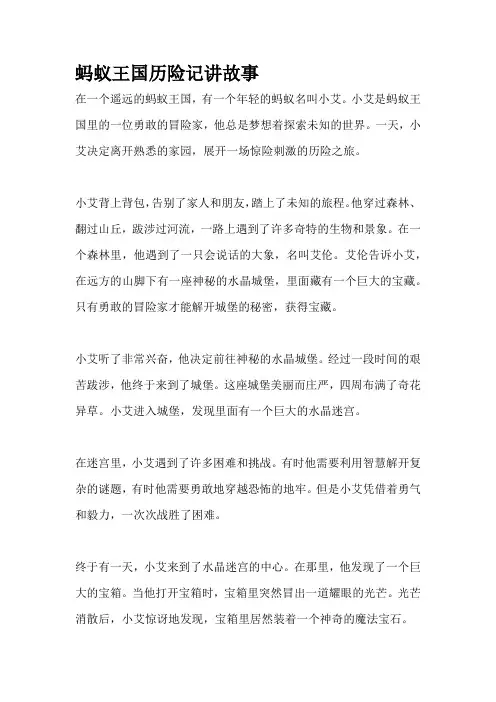 蚂蚁王国历险记讲故事

在一个遥远的蚂蚁王国，有一个年轻的蚂蚁名叫小艾。小艾是蚂蚁王国里的一位勇敢的冒险家，他总是梦想着探索未知的世界。一天，小艾决定离开熟悉的家园，展开一场惊险刺激的历险之旅。

小艾背上背包，告别了家人和朋友，踏上了未知的旅程。他穿过森林、翻过山丘，跋涉过河流，一路上遇到了许多奇特的生物和景象。在一个森林里，他遇到了一只会说话的大象，名叫艾伦。艾伦告诉小艾，在远方的山脚下有一座神秘的水晶城堡，里面藏有一个巨大的宝藏。只有勇敢的冒险家才能解开城堡的秘密，获得宝藏。

小艾听了非常兴奋，他决定前往神秘的水晶城堡。经过一段时间的艰苦跋涉，他终于来到了城堡。这座城堡美丽而庄严，四周布满了奇花异草。小艾进入城堡，发现里面有一个巨大的水晶迷宫。

在迷宫里，小艾遇到了许多困难和挑战。有时他需要利用智慧解开复杂的谜题，有时他需要勇敢地穿越恐怖的地牢。但是小艾凭借着勇气和毅力，一次次战胜了困难。

终于有一天，小艾来到了水晶迷宫的中心。在那里，他发现了一个巨大的宝箱。当他打开宝箱时，宝箱里突然冒出一道耀眼的光芒。光芒消散后，小艾惊讶地发现，宝箱里居然装着一个神奇的魔法宝石。